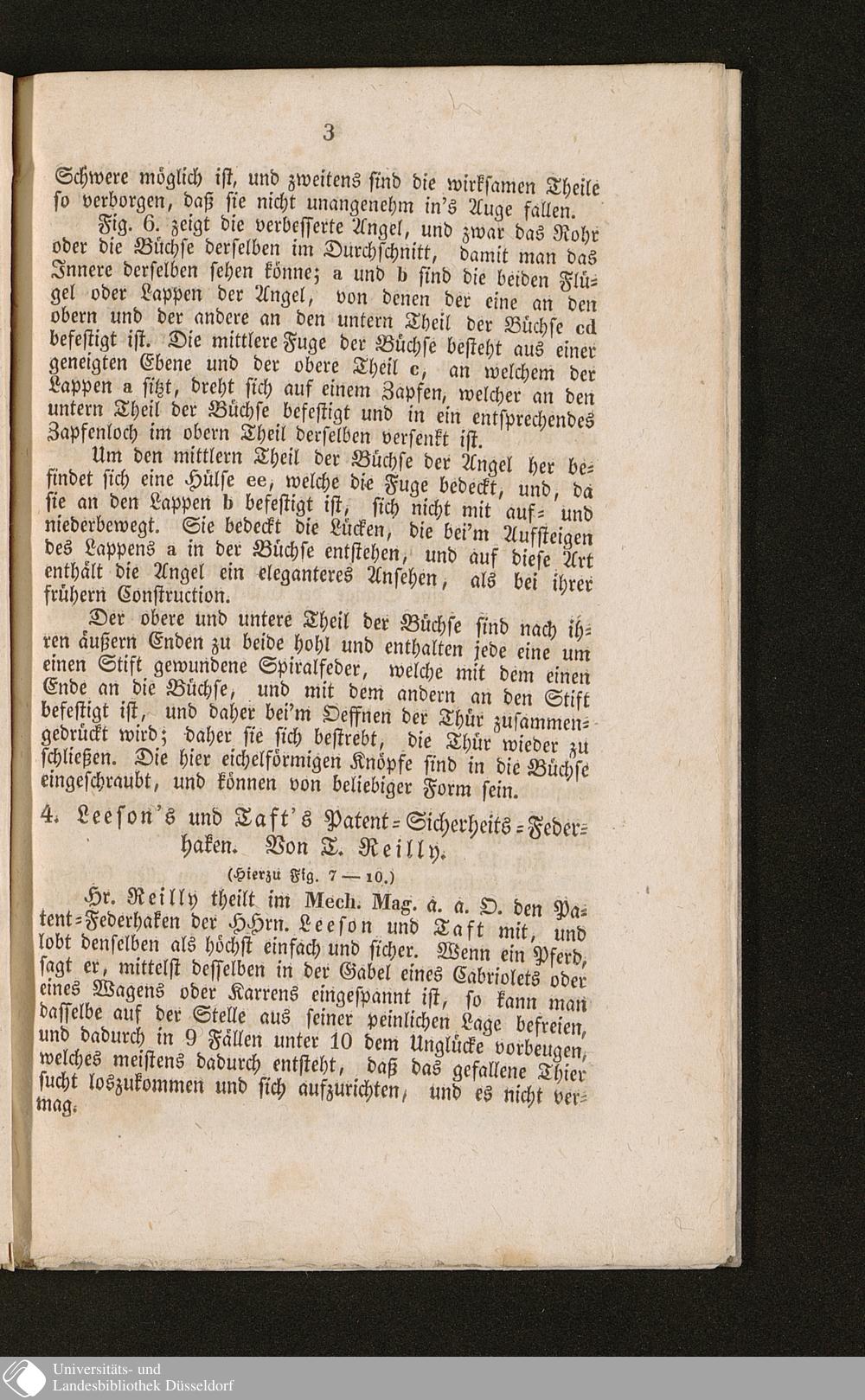 3

Schwere möglich ist, und zweitens sind die wirksamen Theile so verborgen, daß sie nicht unangenehm in's Auge fallen.

Fig. 6. zeigt die verbesserte Angel, und zwar das Rohr oder die Büchse derselben im Durchschnitt, damit man das Innere derselben sehen könne; a und b sind die beiden Flügel oder Lappen der Angel, von denen der eine an den obern und der andere an den untern Theil der Büchse cd befestigt ist. Die mittlere Fuge der Büchse besteht aus einer geneigten Ebene und der obere Theil c, an welchem der Lappen a sitzt, dreht sich auf einem Zapfen, welcher an den untern Theil der Büchse befestigt und in ein entsprechendes Zapfenloch im obern Theil derselben versenkt ist.

Um den mittlern Theil der Büchse der Angel her befindet sich eine Hülse ee, welche die Fuge bedeckt, und, da sie an den Lappen b befestigt ist, sich nicht mit auf- und niederbewegt. Sie bedeckt die Lücken, die bei'm Aufsteigen des Lappens a in der Büchse entstehen, und auf diese Art enthält die Angel ein eleganteres Ansehen, als bei ihrer frühern Construction.

Der obere und untere Theil der Büchse sind nach ihren äußern Enden zu beide hohl und enthalten jede eine um einen Stift gewundene Spiralfeder, welche mit dem einen Ende an die Büchse, und mit dem andern an den Stift befestigt ist, und daher bei'm Oeffnen der Thür zusammengedrückt wird; daher sie sich bestrebt, die Thür wieder zu schließen. Die hier eichelförmigen Knöpfe sind in die Büchse eingeschraubt, und können von beliebiger Form sein.

4. Leeson's und Taft's Patent-Sicherheits-Federhaken. Von T. Reilly.

(Hierzu Fig. 7 — 10.)

Hr. Reilly theilt im Mech. Mag. a. a. O. den Patent-Federhaken der HHrn. Leeson und Taft mit, und lobt denselben als höchst einfach und sicher. Wenn ein Pferd, sagt er, mittelst desselben in der Gabel eines Cabriolets oder eines Wagens oder Karrens eingespannt ist, so kann man dasselbe auf der Stelle aus seiner peinlichen Lage befreien, und dadurch in 9 Fällen unter 10 dem Unglücke vorbeugen, welches meistens dadurch entsteht, daß das gefallene Thier sucht loszukommen und sich aufzurichten, und es nicht vermag.

Universitäts- und Landesbibliothek Düsseldorf